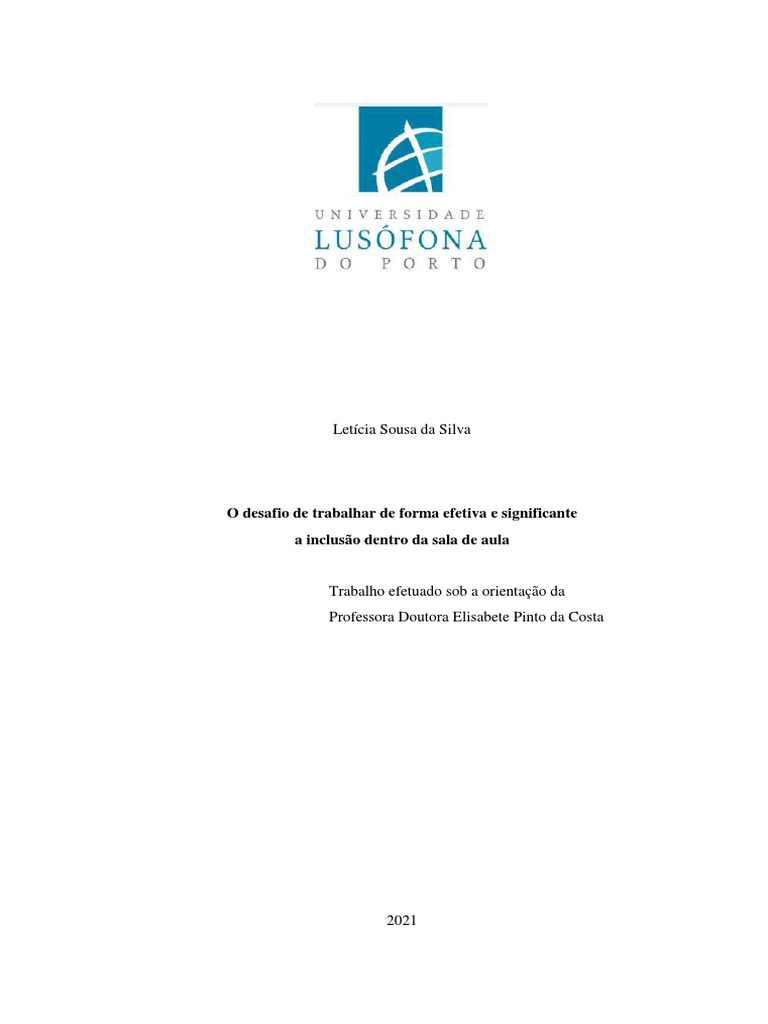 UNIVERSIDADE
LUSÓFONA
DO PORTO

Letícia Sousa da Silva

O desafio de trabalhar de forma efetiva e significante a inclusão dentro da sala de aula

Trabalho efetuado sob a orientação da Professora Doutora Elisabete Pinto da Costa

2021